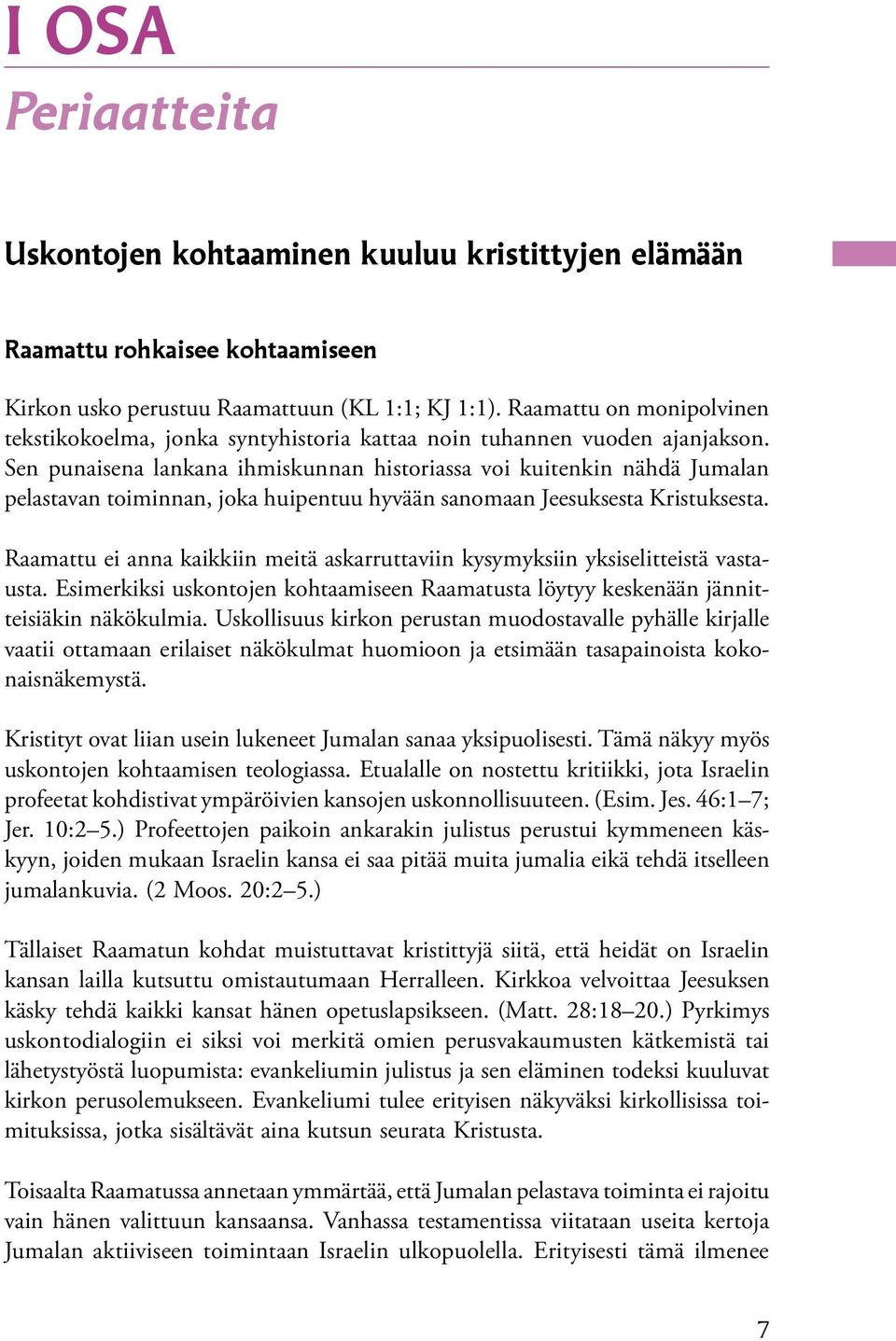 I OSA

Periaatteita

Uskontojen kohtaaminen kuuluu kristittyjen elämään

Raamattu rohkaisee kohtaamiseen

Kirkon usko perustuu Raamattuun (KL 1:1; KJ 1:1). Raamattu on monipolvinen tekstikokoelma, jonka syntyhistoria kattaa noin tuhannen vuoden ajanjakson. Sen punaisena lankana ihmiskunnan historiassa voi kuitenkin nähdä Jumalan pelastavan toiminnan, joka huipentuu hyvään sanomaan Jeesuksesta Kristuksesta.

Raamattu ei anna kaikkiin meitä askarruttaviin kysymyksiin yksiselitteistä vastausta. Esimerkiksi uskontojen kohtaamiseen Raamatusta löytyy keskenään jännitteisiäkin näkökulmia. Uskollisuus kirkon perustan muodostavalle pyhälle kirjalle vaatii ottamaan erilaiset näkökulmat huomioon ja etsimään tasapainoista kokonaisnäkemystä.

Kristityt ovat liian usein lukeneet Jumalan sanaa yksipuolisesti. Tämä näkyy myös uskontojen kohtaamisen teologiassa. Etualalle on nostettu kritiikki, jota Israelin profeetat kohdistivat ympäröivien kansojen uskonnollisuuteen. (Esim. Jes. 46:1–7; Jer. 10:2–5.) Profeettojen paikoin ankarakin julistus perustui kymmeneen käskyyn, joiden mukaan Israelin kansa ei saa pitää muita jumalia eikä tehdä itselleen jumalankuvia. (2 Moos. 20:2–5.)

Tällaiset Raamatun kohdat muistuttavat kristittyjä siitä, että heidät on Israelin kansan lailla kutsuttu omistautumaan Herralleen. Kirkkoa velvoittaa Jeesuksen käsky tehdä kaikki kansat hänen opetuslapsikseen. (Matt. 28:18–20.) Pyrkimys uskontodialogiin ei siksi voi merkitä omien perusvakaumusten kätkemistä tai lähetystyöstä luopumista: evankeliumin julistus ja sen eläminen todeksi kuuluvat kirkon perusolemukseen. Evankeliumi tulee erityisen näkyväksi kirkollisissa toimituksissa, jotka sisältävät aina kutsun seurata Kristusta.

Toisaalta Raamatussa annetaan ymmärtää, että Jumalan pelastava toiminta ei rajoitu vain hänen valittuun kansaansa. Vanhassa testamentissa viitataan useita kertoja Jumalan aktiiviseen toimintaan Israelin ulkopuolella. Erityisesti tämä ilmenee

7